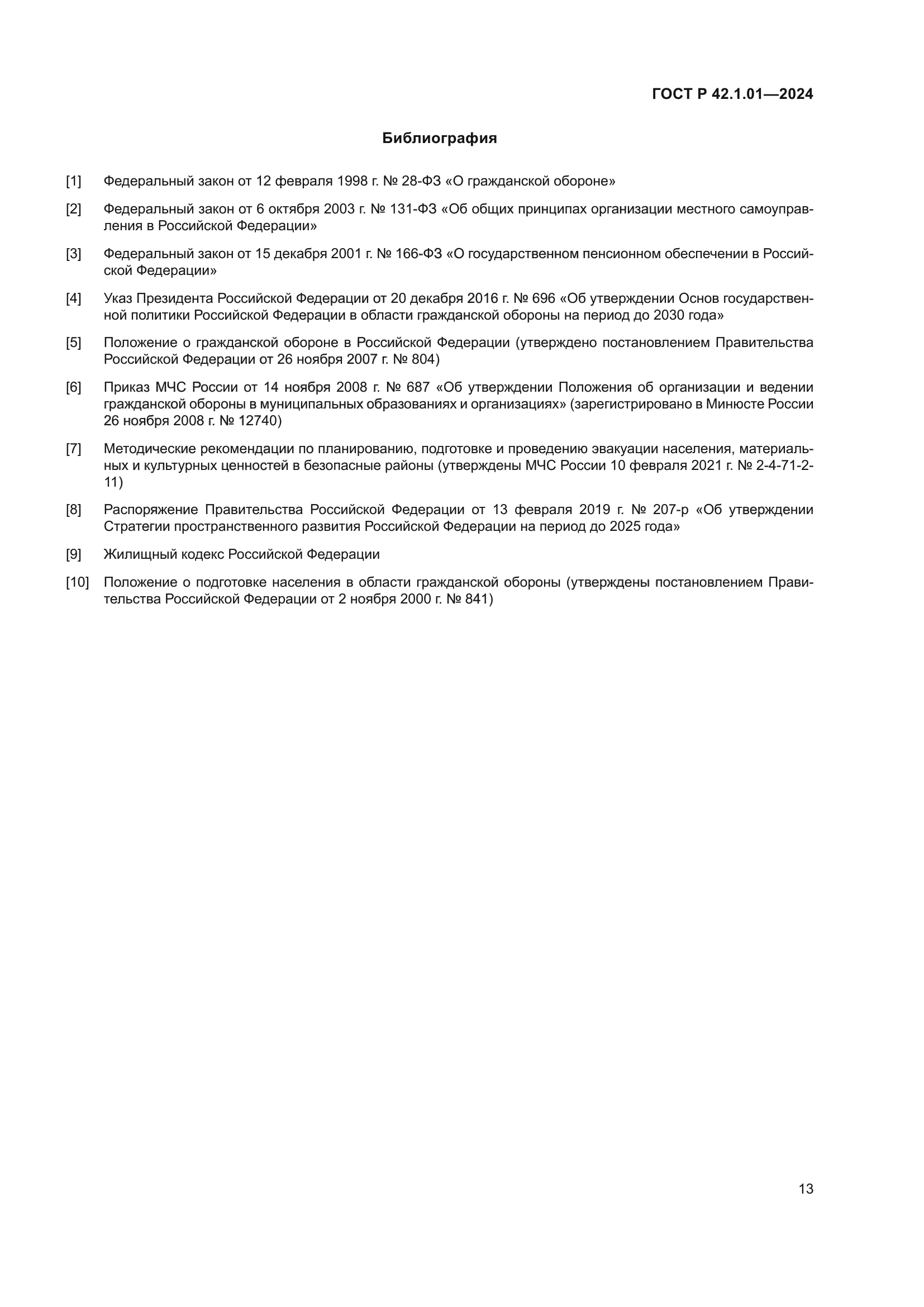 ГОСТ Р 42.1.01—2024

Библиография

[1] Федеральный закон от 12 февраля 1998 г. № 28-ФЗ «О гражданской обороне»

[2] Федеральный закон от 6 октября 2003 г. № 131-ФЗ «Об общих принципах организации местного самоуправления в Российской Федерации»

[3] Федеральный закон от 15 декабря 2001 г. № 166-ФЗ «О государственном пенсионном обеспечении в Российской Федерации»

[4] Указ Президента Российской Федерации от 20 декабря 2016 г. № 696 «Об утверждении Основ государственной политики Российской Федерации в области гражданской обороны на период до 2030 года»

[5] Положение о гражданской обороне в Российской Федерации (утверждено постановлением Правительства Российской Федерации от 26 ноября 2007 г. № 804)

[6] Приказ МЧС России от 14 ноября 2008 г. № 687 «Об утверждении Положения об организации и ведении гражданской обороны в муниципальных образованиях и организациях» (зарегистрировано в Минюсте России 26 ноября 2008 г. № 12740)

[7] Методические рекомендации по планированию, подготовке и проведению эвакуации населения, материальных и культурных ценностей в безопасные районы (утверждены МЧС России 10 февраля 2021 г. № 2-4-71-2-11)

[8] Распоряжение Правительства Российской Федерации от 13 февраля 2019 г. № 207-р «Об утверждении Стратегии пространственного развития Российской Федерации на период до 2025 года»

[9] Жилищный кодекс Российской Федерации

[10] Положение о подготовке населения в области гражданской обороны (утверждены постановлением Правительства Российской Федерации от 2 ноября 2000 г. № 841)

13